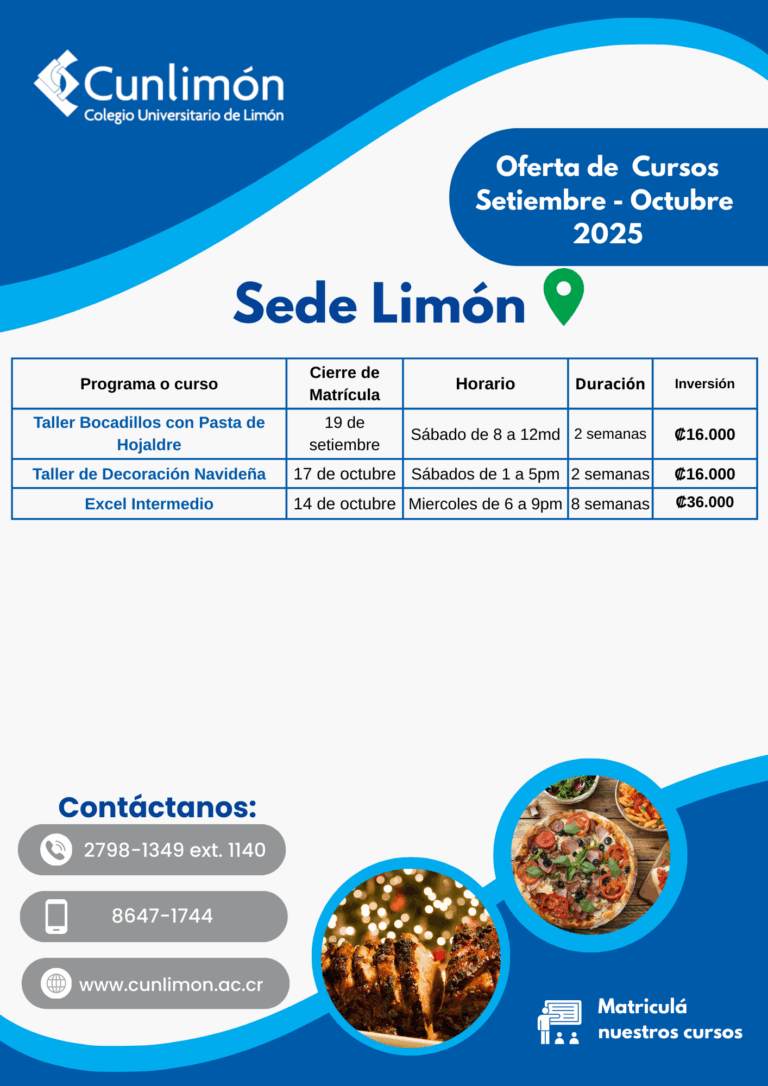 Cunlimón
Colegio Universitario de Limón

Oferta de Cursos Setiembre - Octubre 2025

Sede Limón

| Programa o curso | Cierre de Matrícula | Horario | Duración | Inversión |
|---|---|---|---|---|
| Taller Bocadillos con Pasta de Hojaldre | 19 de setiembre | Sábado de 8 a 12md | 2 semanas | ₡16.000 |
| Taller de Decoración Navideña | 17 de octubre | Sábados de 1 a 5pm | 2 semanas | ₡16.000 |
| Excel Intermedio | 14 de octubre | Miercoles de 6 a 9pm | 8 semanas | ₡36.000 |

Contáctanos:

2798-1349 ext. 1140

8647-1744

www.cunlimon.ac.cr

Matriculá nuestros cursos